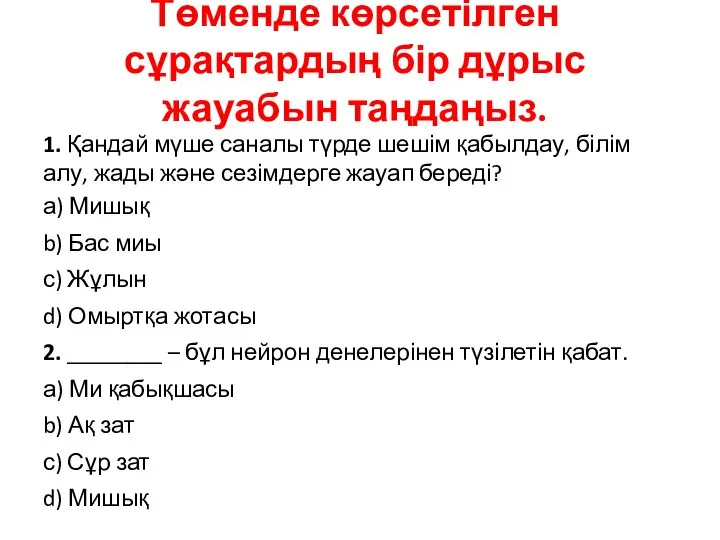 Төменде көрсетілген сұрақтардың бір дұрыс жауабын таңдаңыз.

1. Қандай мүше саналы түрде шешім қабылдау, білім алу, жады және сезімдерге жауап береді?

a) Мишық

b) Бас миы

c) Жұлын

d) Омыртқа жотасы

2. ________ – бұл нейрон денелерінен түзілетін қабат.

a) Ми қабықшасы

b) Ақ зат

c) Сұр зат

d) Мишық